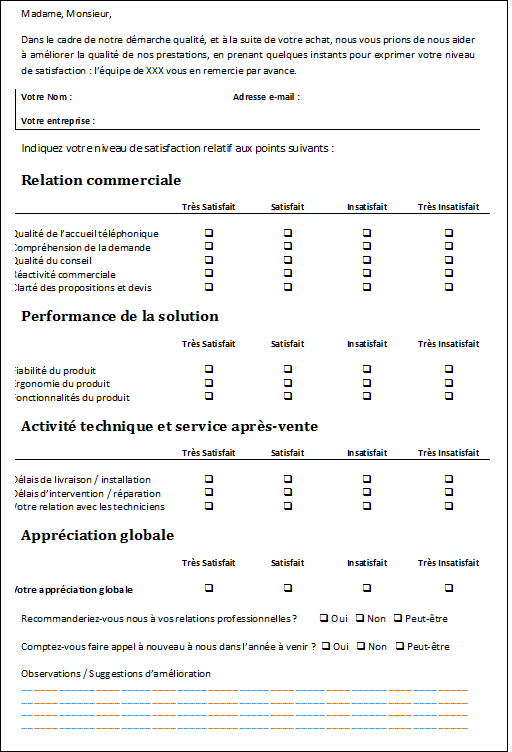 Madame, Monsieur,

Dans le cadre de notre démarche qualité, et à la suite de votre achat, nous vous prions de nous aider à améliorer la qualité de nos prestations, en prenant quelques instants pour exprimer votre niveau de satisfaction : l'équipe de XXX vous en remercie par avance.

Votre Nom : Adresse e-mail :

Votre entreprise :

Indiquez votre niveau de satisfaction relatif aux points suivants :

Relation commerciale

| | Très Satisfait | Satisfait | Insatisfait | Très Insatisfait |
|---|---|---|---|---|
| Qualité de l'accueil téléphonique | ❑ | ❑ | ❑ | ❑ |
| Compréhension de la demande | ❑ | ❑ | ❑ | ❑ |
| Qualité du conseil | ❑ | ❑ | ❑ | ❑ |
| Réactivité commerciale | ❑ | ❑ | ❑ | ❑ |
| Clarté des propositions et devis | ❑ | ❑ | ❑ | ❑ |

Performance de la solution

| | Très Satisfait | Satisfait | Insatisfait | Très Insatisfait |
|---|---|---|---|---|
| Fiabilité du produit | ❑ | ❑ | ❑ | ❑ |
| Ergonomie du produit | ❑ | ❑ | ❑ | ❑ |
| Fonctionnalités du produit | ❑ | ❑ | ❑ | ❑ |

Activité technique et service après-vente

| | Très Satisfait | Satisfait | Insatisfait | Très Insatisfait |
|---|---|---|---|---|
| Délais de livraison / installation | ❑ | ❑ | ❑ | ❑ |
| Délais d'intervention / réparation | ❑ | ❑ | ❑ | ❑ |
| Votre relation avec les techniciens | ❑ | ❑ | ❑ | ❑ |

Appréciation globale

| | Très Satisfait | Satisfait | Insatisfait | Très Insatisfait |
|---|---|---|---|---|
| Votre appréciation globale | ❑ | ❑ | ❑ | ❑ |

Recommanderiez-vous nous à vos relations professionnelles ? ❑ Oui ❑ Non ❑ Peut-être

Comptez-vous faire appel à nouveau à nous dans l'année à venir ? ❑ Oui ❑ Non ❑ Peut-être

Observations / Suggestions d'amélioration